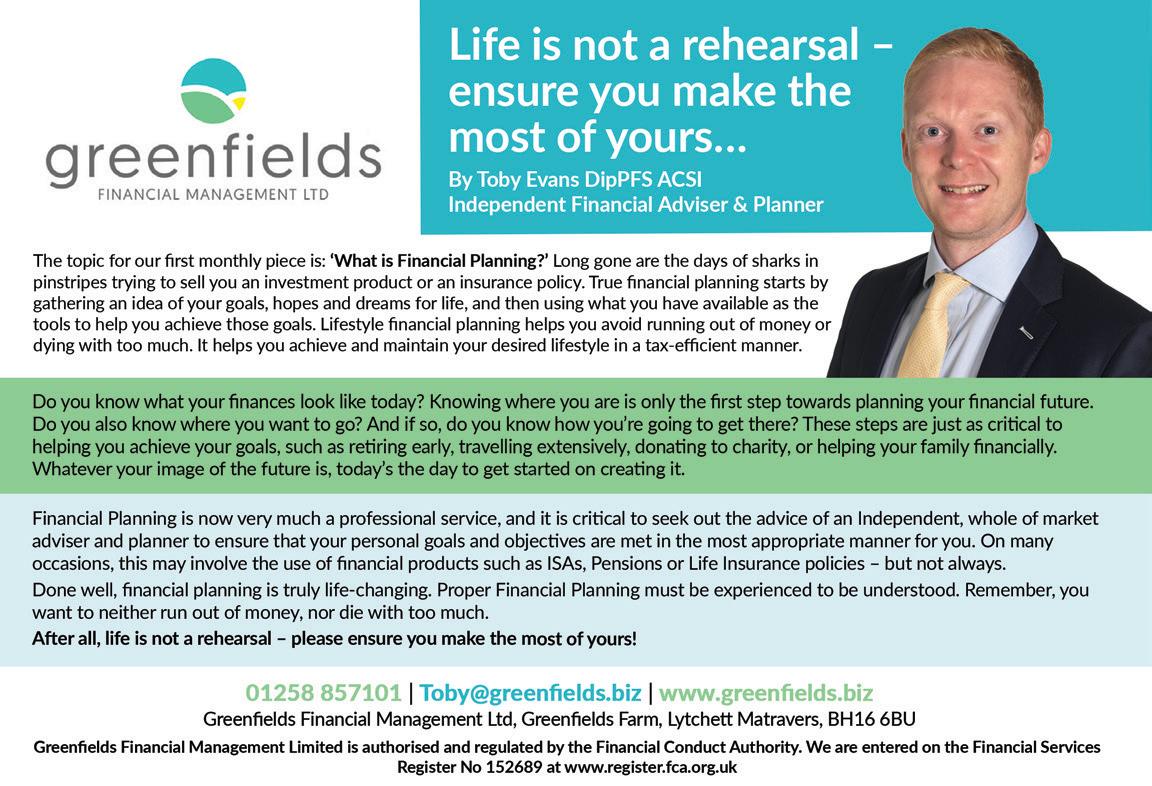 greenfields
FINANCIAL MANAGEMENT LTD

Life is not a rehearsal – ensure you make the most of yours...

By Toby Evans DipPFS ACSI
Independent Financial Adviser & Planner

The topic for our first monthly piece is: 'What is Financial Planning?' Long gone are the days of sharks in pinstripes trying to sell you an investment product or an insurance policy. True financial planning starts by gathering an idea of your goals, hopes and dreams for life, and then using what you have available as the tools to help you achieve those goals. Lifestyle financial planning helps you avoid running out of money or dying with too much. It helps you achieve and maintain your desired lifestyle in a tax-efficient manner.

Do you know what your finances look like today? Knowing where you are is only the first step towards planning your financial future. Do you also know where you want to go? And if so, do you know how you're going to get there? These steps are just as critical to helping you achieve your goals, such as retiring early, travelling extensively, donating to charity, or helping your family financially. Whatever your image of the future is, today's the day to get started on creating it.

Financial Planning is now very much a professional service, and it is critical to seek out the advice of an Independent, whole of market adviser and planner to ensure that your personal goals and objectives are met in the most appropriate manner for you. On many occasions, this may involve the use of financial products such as ISAs, Pensions or Life Insurance policies – but not always.

Done well, financial planning is truly life-changing. Proper Financial Planning must be experienced to be understood. Remember, you want to neither run out of money, nor die with too much.

After all, life is not a rehearsal – please ensure you make the most of yours!

01258 857101 | Toby@greenfields.biz | www.greenfields.biz
Greenfields Financial Management Ltd, Greenfields Farm, Lytchett Matravers, BH16 6BU

Greenfields Financial Management Limited is authorised and regulated by the Financial Conduct Authority. We are entered on the Financial Services Register No 152689 at www.register.fca.org.uk